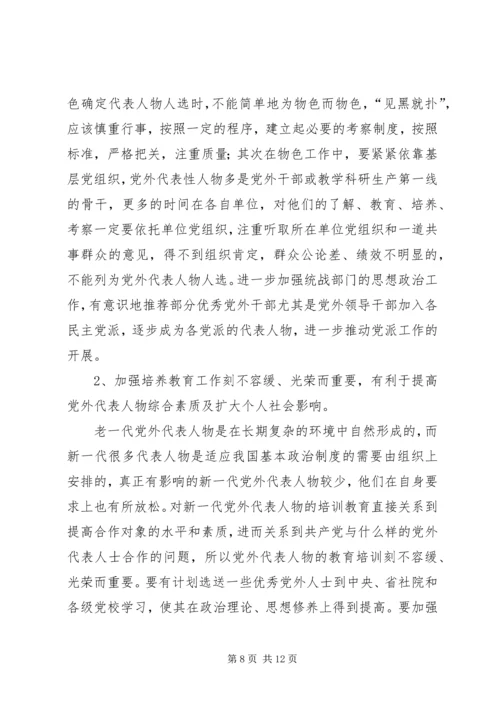 色确定代表人物人选时，不能简单地为物色而物色，“见黑就扑”，应该慎重行事，按照一定的程序，建立起必要的考察制度，按照标准，严格把关，注重质量；其次在物色工作中，要紧紧依靠基层党组织，党外代表性人物多是党外干部或教学科研生产第一线的骨干，更多的时间在各自单位，对他们的了解、教育、培养、考察一定要依托单位党组织，注重听取所在单位党组织和一道共事群众的意见，得不到组织肯定，群众公论差、绩效不明显的，不能列为党外代表人物人选。进一步加强统战部门的思想政治工作，有意识地推荐部分优秀党外干部尤其是党外领导干部加入各民主党派，逐步成为各党派的代表人物，进一步推动党派工作的开展。

2、加强培养教育工作刻不容缓、光荣而重要，有利于提高党外代表人物综合素质及扩大个人社会影响。

老一代党外代表人物是在长期复杂的环境中自然形成的，而新一代很多代表人物是适应我国基本政治制度的需要由组织上安排的，真正有影响的新一代党外代表人物较少，他们在自身要求上也有所放松。对新一代党外代表人物的培训教育直接关系到提高合作对象的水平和素质，进而关系到共产党与什么样的党外代表人士合作的问题，所以党外代表人物的教育培训刻不容缓、光荣而重要。要有计划选送一些优秀党外人士到中央、省社院和各级党校学习，使其在政治理论、思想修养上得到提高。要加强

第 8 页 共 12 页